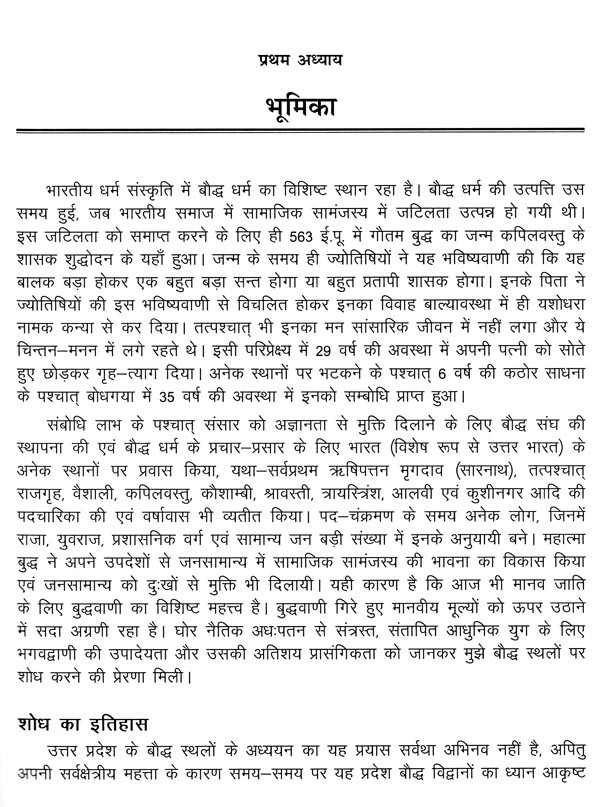 प्रथम अध्याय

भूमिका

भारतीय धर्म संस्कृति में बौद्ध धर्म का विशिष्ट स्थान रहा है। बौद्ध धर्म की उत्पत्ति उस समय हुई, जब भारतीय समाज में सामाजिक सामंजस्य में जटिलता उत्पन्न हो गयी थी। इस जटिलता को समाप्त करने के लिए ही 563 ई.पू. में गौतम बुद्ध का जन्म कपिलवस्तु के शासक शुद्धोदन के यहाँ हुआ। जन्म के समय ही ज्योतिषियों ने यह भविष्यवाणी की कि यह बालक बड़ा होकर एक बहुत बड़ा सन्त होगा या बहुत प्रतापी शासक होगा। इनके पिता ने ज्योतिषियों की इस भविष्यवाणी से विचलित होकर इनका विवाह बाल्यावस्था में ही यशोधरा नामक कन्या से कर दिया। तत्पश्चात् भी इनका मन सांसारिक जीवन में नहीं लगा और ये चिन्तन–मनन में लगे रहते थे। इसी परिप्रेक्ष्य में 29 वर्ष की अवस्था में अपनी पत्नी को सोते हुए छोड़कर गृह–त्याग दिया। अनेक स्थानों पर भटकने के पश्चात् 6 वर्ष की कठोर साधना के पश्चात् बोधगया में 35 वर्ष की अवस्था में इनको सम्बोधि प्राप्त हुआ।

संबोधि लाभ के पश्चात् संसार को अज्ञानता से मुक्ति दिलाने के लिए बौद्ध संघ की स्थापना की एवं बौद्ध धर्म के प्रचार–प्रसार के लिए भारत (विशेष रूप से उत्तर भारत) के अनेक स्थानों पर प्रवास किया, यथा–सर्वप्रथम ऋषिपत्तन मृगदाव (सारनाथ), तत्पश्चात् राजगृह, वैशाली, कपिलवस्तु, कौशाम्बी, श्रावस्ती, त्रायस्त्रिंश, आलवी एवं कुशीनगर आदि की पदचारिका की एवं वर्षावास भी व्यतीत किया। पद–चंक्रमण के समय अनेक लोग, जिनमें राजा, युवराज, प्रशासनिक वर्ग एवं सामान्य जन बड़ी संख्या में इनके अनुयायी बने। महात्मा बुद्ध ने अपने उपदेशों से जनसामान्य में सामाजिक सामंजस्य की भावना का विकास किया एवं जनसामान्य को दुःखों से मुक्ति भी दिलायी। यही कारण है कि आज भी मानव जाति के लिए बुद्धवाणी का विशिष्ट महत्त्व है। बुद्धवाणी गिरे हुए मानवीय मूल्यों को ऊपर उठाने में सदा अग्रणी रहा है। घोर नैतिक अधःपतन से संत्रस्त, संतापित आधुनिक युग के लिए भगवद्वाणी की उपादेयता और उसकी अतिशय प्रासंगिकता को जानकर मुझे बौद्ध स्थलों पर शोध करने की प्रेरणा मिली।

शोध का इतिहास

उत्तर प्रदेश के बौद्ध स्थलों के अध्ययन का यह प्रयास सर्वथा अभिनव नहीं है, अपितु अपनी सर्वक्षेत्रीय महत्ता के कारण समय–समय पर यह प्रदेश बौद्ध विद्वानों का ध्यान आकृष्ट